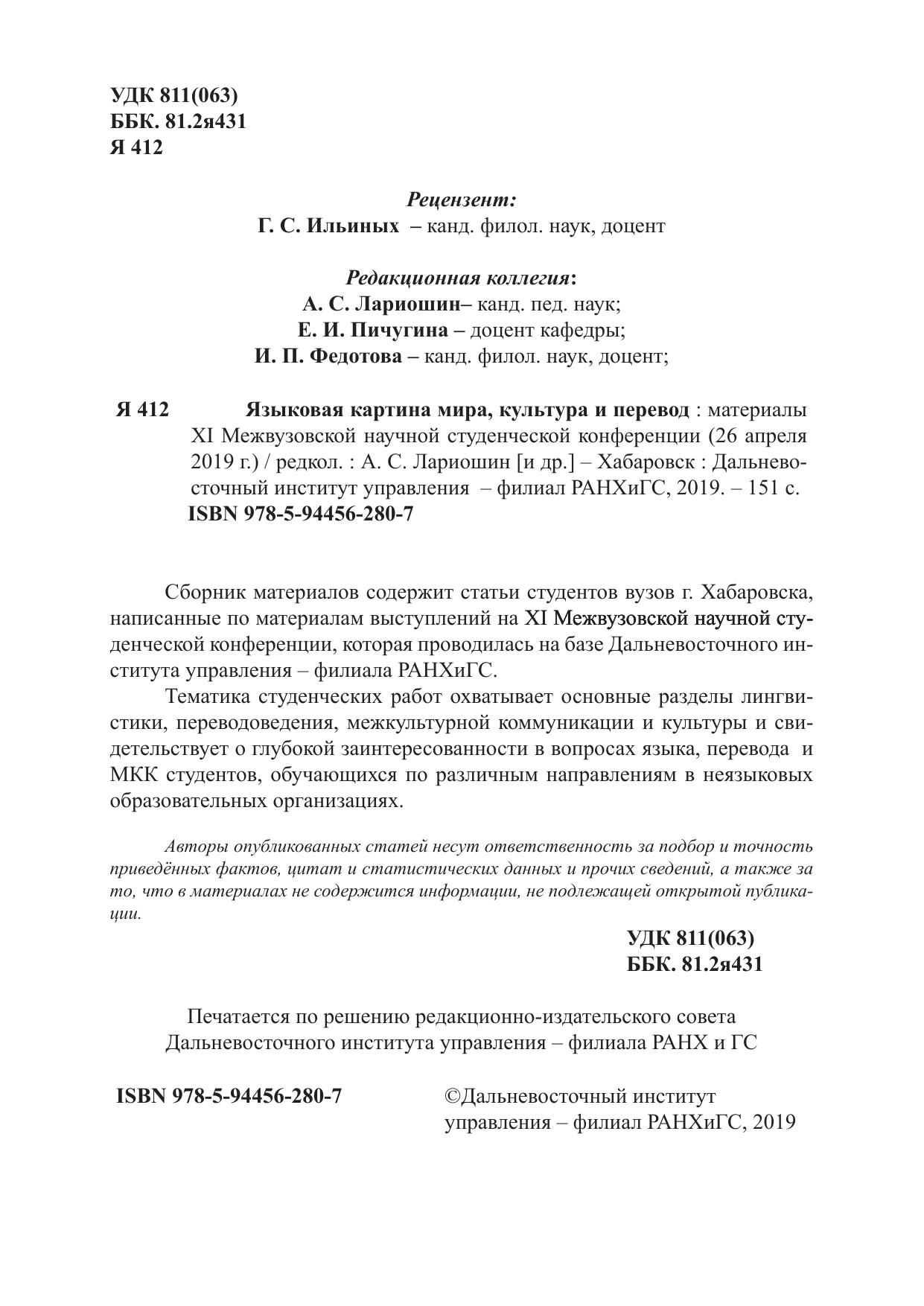 УДК 811(063)
ББК. 81.2я431
Я 412

Рецензент:
Г. С. Ильиных – канд. филол. наук, доцент

Редакционная коллегия:
А. С. Лариошин– канд. пед. наук;
Е. И. Пичугина – доцент кафедры;
И. П. Федотова – канд. филол. наук, доцент;

Я 412 Языковая картина мира, культура и перевод : материалы XI Межвузовской научной студенческой конференции (26 апреля 2019 г.) / редкол. : А. С. Лариошин [и др.] – Хабаровск : Дальневосточный институт управления – филиал РАНХиГС, 2019. – 151 с.
ISBN 978-5-94456-280-7

Сборник материалов содержит статьи студентов вузов г. Хабаровска, написанные по материалам выступлений на XI Межвузовской научной студенческой конференции, которая проводилась на базе Дальневосточного института управления – филиала РАНХиГС.

Тематика студенческих работ охватывает основные разделы лингвистики, переводоведения, межкультурной коммуникации и культуры и свидетельствует о глубокой заинтересованности в вопросах языка, перевода и МКК студентов, обучающихся по различным направлениям в неязыковых образовательных организациях.

Авторы опубликованных статей несут ответственность за подбор и точность приведённых фактов, цитат и статистических данных и прочих сведений, а также за то, что в материалах не содержится информации, не подлежащей открытой публикации.

УДК 811(063)
ББК. 81.2я431

Печатается по решению редакционно-издательского совета
Дальневосточного института управления – филиала РАНХ и ГС

ISBN 978-5-94456-280-7

©Дальневосточный институт управления – филиал РАНХиГС, 2019